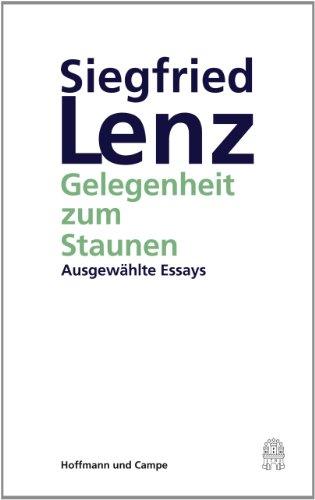 Siegfried
Lenz

Gelegenheit
zum
Staunen

Ausgewählte Essays

Hoffmann und Campe